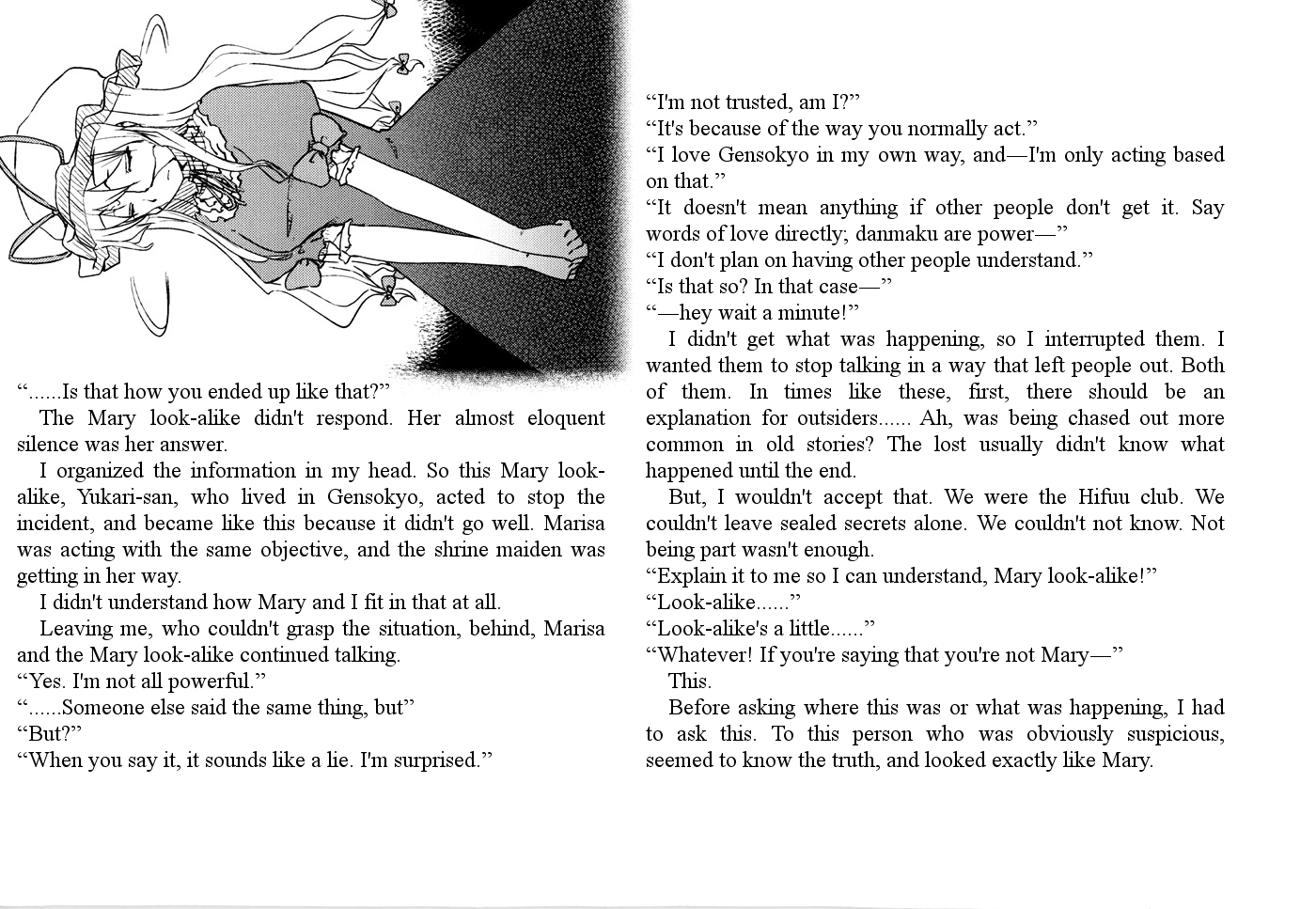 “......Is that how you ended up like that?”

The Mary look-alike didn't respond. Her almost eloquent silence was her answer.

I organized the information in my head. So this Mary look-alike, Yukari-san, who lived in Gensokyo, acted to stop the incident, and became like this because it didn't go well. Marisa was acting with the same objective, and the shrine maiden was getting in her way.

I didn't understand how Mary and I fit in that at all.

Leaving me, who couldn't grasp the situation, behind, Marisa and the Mary look-alike continued talking.

“Yes. I'm not all powerful.”

“......Someone else said the same thing, but”

“But?”

“When you say it, it sounds like a lie. I'm surprised.”

“I'm not trusted, am I?”

“It's because of the way you normally act.”

“I love Gensokyo in my own way, and—I'm only acting based on that.”

“It doesn't mean anything if other people don't get it. Say words of love directly; danmaku are power—”

“I don't plan on having other people understand.”

“Is that so? In that case—”

“—hey wait a minute!”

I didn't get what was happening, so I interrupted them. I wanted them to stop talking in a way that left people out. Both of them. In times like these, first, there should be an explanation for outsiders...... Ah, was being chased out more common in old stories? The lost usually didn't know what happened until the end.

But, I wouldn't accept that. We were the Hifuu club. We couldn't leave sealed secrets alone. We couldn't not know. Not being part wasn't enough.

“Explain it to me so I can understand, Mary look-alike!”

“Look-alike......”

“Look-alike's a little......”

“Whatever! If you're saying that you're not Mary—”

This.

Before asking where this was or what was happening, I had to ask this. To this person who was obviously suspicious, seemed to know the truth, and looked exactly like Mary.